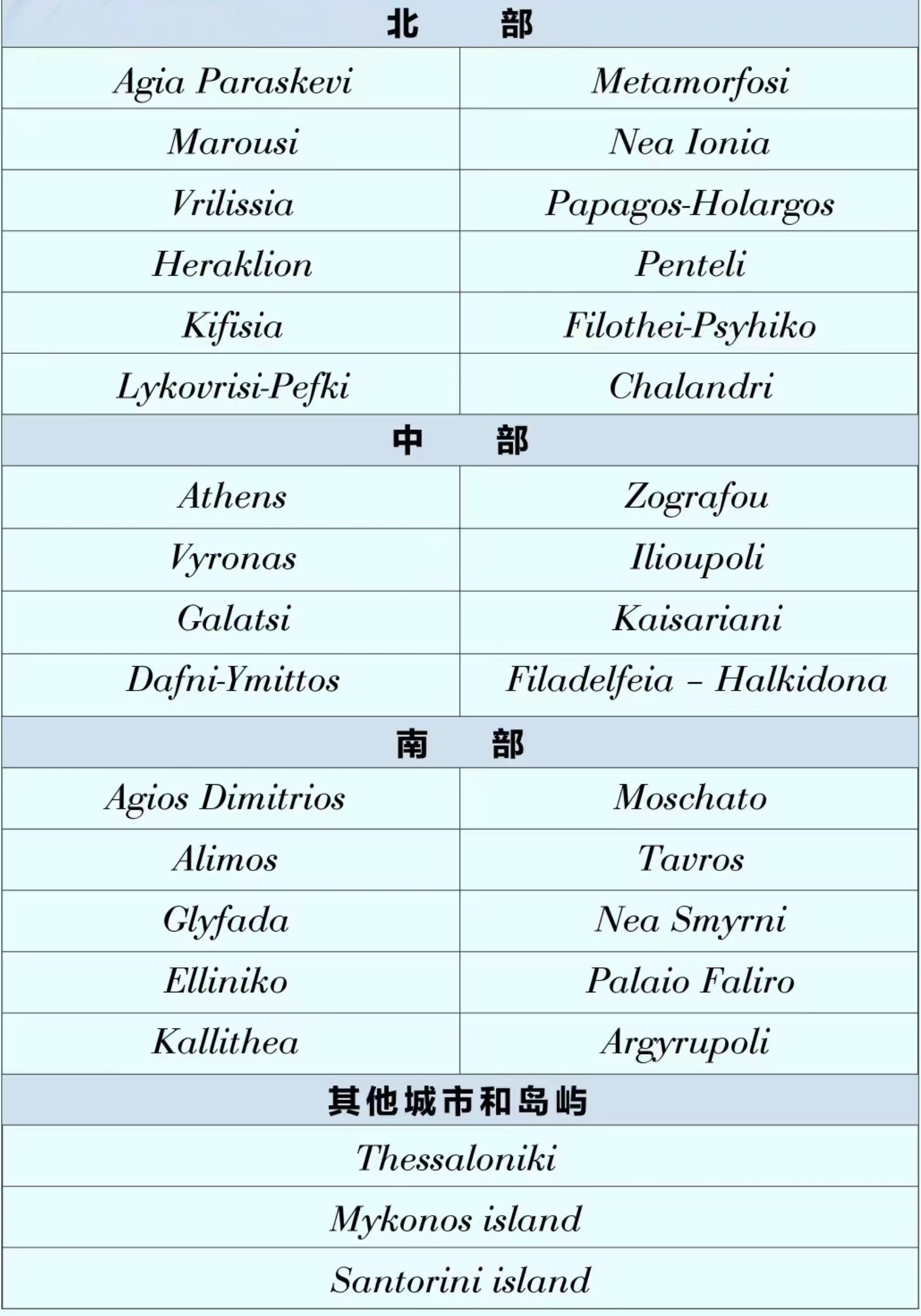 | 北　部 | |
|---|---|
| Agia Paraskevi | Metamorfosi |
| Marousi | Nea Ionia |
| Vrilissia | Papagos-Holargos |
| Heraklion | Penteli |
| Kifisia | Filothei-Psyhiko |
| Lykovrisi-Pefki | Chalandri |
| 中　部 | |
| Athens | Zografou |
| Vyronas | Ilioupoli |
| Galatsi | Kaisariani |
| Dafni-Ymittos | Filadelfeia – Halkidona |
| 南　部 | |
| Agios Dimitrios | Moschato |
| Alimos | Tavros |
| Glyfada | Nea Smyrni |
| Elliniko | Palaio Faliro |
| Kallithea | Argyrupoli |
| 其他城市和岛屿 | |
| Thessaloniki | |
| Mykonos island | |
| Santorini island | |